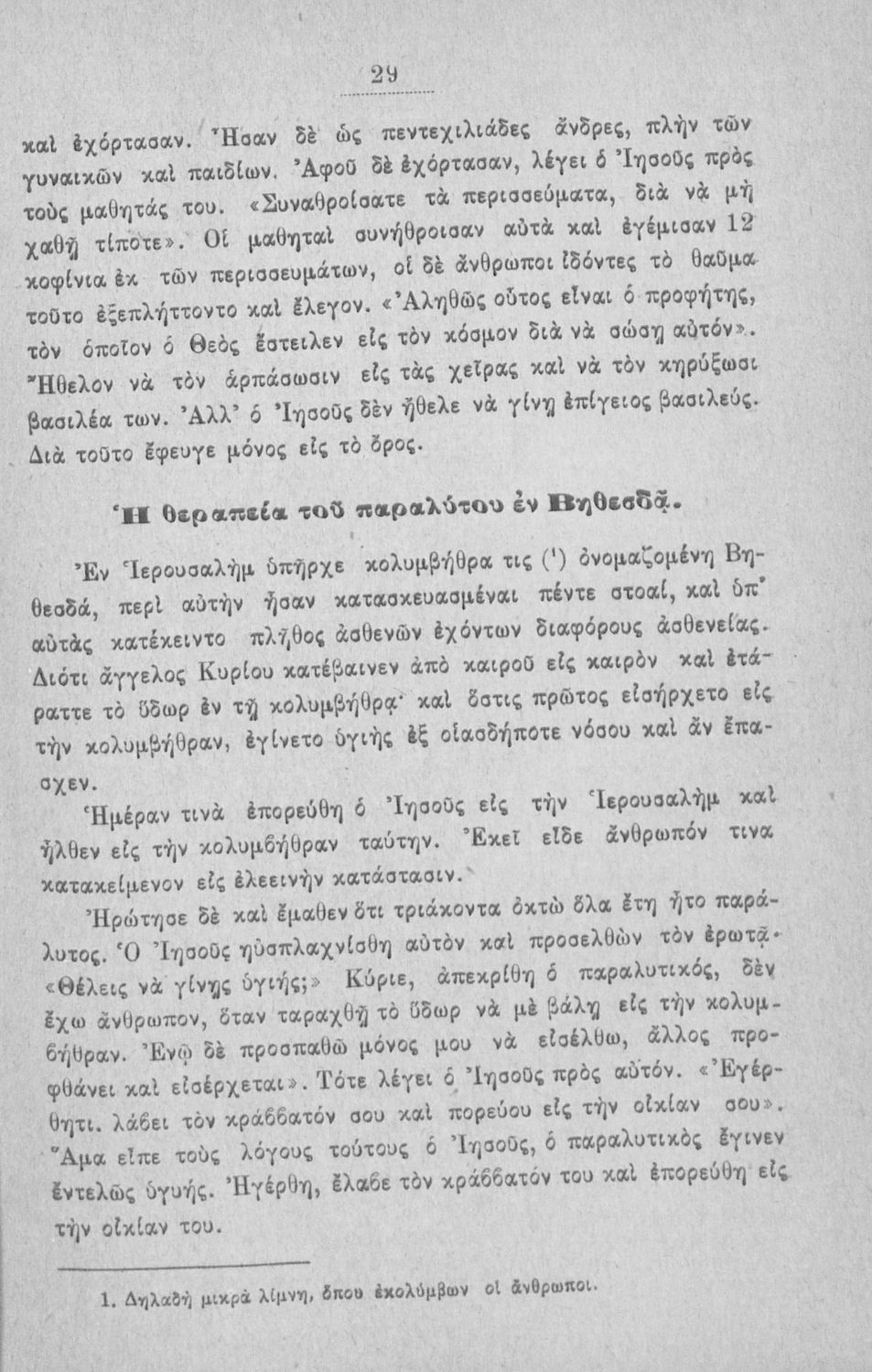 29

καὶ ἐχόρτασαν. Ἦσαν δὲ ὡς πεντεχιλιάδες ἄνδρες, πλὴν τῶν γυναικῶν καὶ παιδίων. Ἀφοῦ δὲ ἐχόρτασαν, λέγει ὁ Ἰησοῦς πρὸς τοὺς μαθητάς του. «Συναθροίσατε τὰ περισσεύματα, διὰ νὰ μὴ χαθῇ τίποτε». Οἱ μαθηταὶ συνήθροισαν αὐτὰ καὶ ἐγέμισαν 12 κοφίνια ἐκ τῶν περισσευμάτων, οἱ δὲ ἄνθρωποι ἰδόντες τὸ θαῦμα τοῦτο ἐξεπλήττοντο καὶ ἔλεγον. «Ἀληθῶς οὗτος εἶναι ὁ προφήτης, τὸν ὁποῖον ὁ Θεὸς ἔστειλεν εἰς τὸν κόσμον διὰ νὰ σώσῃ αὐτόν». Ἤθελον νὰ τὸν ἁρπάσωσιν εἰς τὰς χεῖρας καὶ νὰ τὸν κηρύξωσι βασιλέα των. Ἀλλ' ὁ Ἰησοῦς δὲν ἤθελε νὰ γίνῃ ἐπίγειος βασιλεύς. Διὰ τοῦτο ἔφευγε μόνος εἰς τὸ ὄρος.

Ἡ θεραπεία τοῦ παραλύτου ἐν Βηθεσδᾷ.

Ἐν Ἱερουσαλὴμ ὑπῆρχε κολυμβήθρα τις (¹) ὀνομαζομένη Βηθεσδά, περὶ αὐτὴν ἦσαν κατασκευασμέναι πέντε στοαί, καὶ ὑπ' αὐτὰς κατέκειντο πλῆθος ἀσθενῶν ἐχόντων διαφόρους ἀσθενείας. Διότι ἄγγελος Κυρίου κατέβαινεν ἀπὸ καιροῦ εἰς καιρὸν καὶ ἐτάραττε τὸ ὕδωρ ἐν τῇ κολυμβήθρᾳ· καὶ ὅστις πρῶτος εἰσήρχετο εἰς τὴν κολυμβήθραν, ἐγίνετο ὑγιὴς ἐξ οἱασδήποτε νόσου καὶ ἂν ἔπασχεν.

Ἡμέραν τινὰ ἐπορεύθη ὁ Ἰησοῦς εἰς τὴν Ἱερουσαλὴμ καὶ ἦλθεν εἰς τὴν κολυμβήθραν ταύτην. Ἐκεῖ εἶδε ἄνθρωπόν τινα κατακείμενον εἰς ἐλεεινὴν κατάστασιν.

Ἠρώτησε δὲ καὶ ἔμαθεν ὅτι τριάκοντα ὀκτὼ ὅλα ἔτη ἦτο παράλυτος. Ὁ Ἰησοῦς ηὐσπλαχνίσθη αὐτὸν καὶ προσελθὼν τὸν ἐρωτᾷ· «Θέλεις νὰ γίνῃς ὑγιής;» Κύριε, ἀπεκρίθη ὁ παραλυτικός, δὲν ἔχω ἄνθρωπον, ὅταν ταραχθῇ τὸ ὕδωρ νὰ μὲ βάλῃ εἰς τὴν κολυμβήθραν. Ἐνῷ δὲ προσπαθῶ μόνος μου νὰ εἰσέλθω, ἄλλος προφθάνει καὶ εἰσέρχεται». Τότε λέγει ὁ Ἰησοῦς πρὸς αὐτόν. «Ἐγέρθητι. λάβει τὸν κράββατόν σου καὶ πορεύου εἰς τὴν οἰκίαν σου». Ἅμα εἶπε τοὺς λόγους τούτους ὁ Ἰησοῦς, ὁ παραλυτικὸς ἔγινεν ἐντελῶς ὑγιής. Ἠγέρθη, ἔλαβε τὸν κράββατόν του καὶ ἐπορεύθη εἰς τὴν οἰκίαν του.

1. Δηλαδὴ μικρὰ λίμνη, ὅπου ἐκολύμβων οἱ ἄνθρωποι.